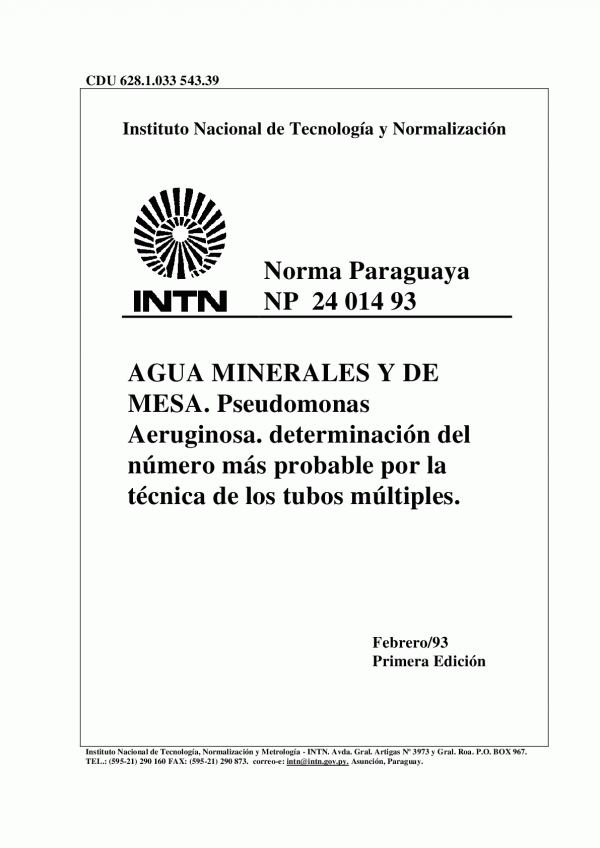 CDU 628.1.033 543.39

Instituto Nacional de Tecnología y Normalización

INTN

Norma Paraguaya
NP 24 014 93

AGUA MINERALES Y DE MESA. Pseudomonas Aeruginosa. determinación del número más probable por la técnica de los tubos múltiples.

Febrero/93
Primera Edición

Instituto Nacional de Tecnología, Normalización y Metrología - INTN. Avda. Gral. Artigas Nº 3973 y Gral. Roa. P.O. BOX 967. TEL.: (595-21) 290 160 FAX: (595-21) 290 873. correo-e: intn@intn.gov.py. Asunción, Paraguay.